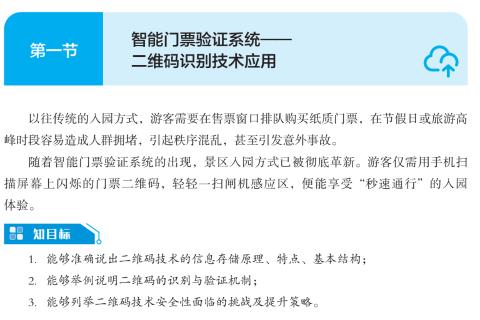 第一节

智能门票验证系统——
二维码识别技术应用

以往传统的入园方式，游客需要在售票窗口排队购买纸质门票，在节假日或旅游高峰时段容易造成人群拥堵，引起秩序混乱，甚至引发意外事故。

随着智能门票验证系统的出现，景区入园方式已被彻底革新。游客仅需用手机扫描屏幕上闪烁的门票二维码，轻轻一扫闸机感应区，便能享受“秒速通行”的入园体验。

知目标

1. 能够准确说出二维码技术的信息存储原理、特点、基本结构；
2. 能够举例说明二维码的识别与验证机制；
3. 能够列举二维码技术安全性面临的挑战及提升策略。